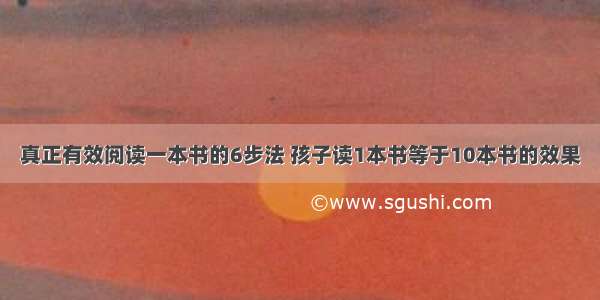 真正有效阅读一本书的6步法 孩子读1本书等于10本书的效果

©www.sgushi.com